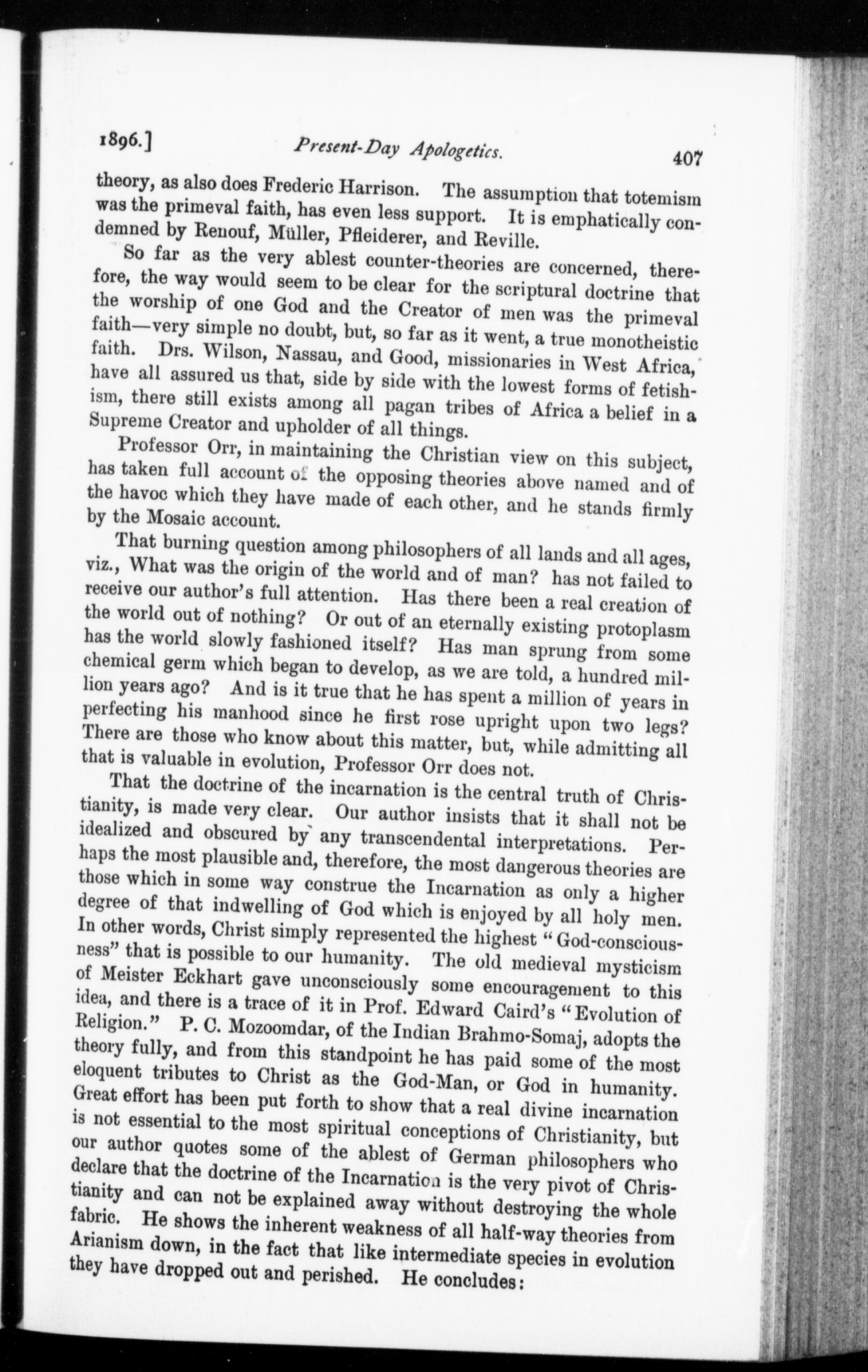 1896.] Present-Day Apologetics. 407

theory, as also does Frederic Harrison. The assumption that totemism was the primeval faith, has even less support. It is emphatically condemned by Renouf, Müller, Pfleiderer, and Reville.

So far as the very ablest counter-theories are concerned, therefore, the way would seem to be clear for the scriptural doctrine that the worship of one God and the Creator of men was the primeval faith—very simple no doubt, but, so far as it went, a true monotheistic faith. Drs. Wilson, Nassau, and Good, missionaries in West Africa, have all assured us that, side by side with the lowest forms of fetishism, there still exists among all pagan tribes of Africa a belief in a Supreme Creator and upholder of all things.

Professor Orr, in maintaining the Christian view on this subject, has taken full account of the opposing theories above named and of the havoc which they have made of each other, and he stands firmly by the Mosaic account.

That burning question among philosophers of all lands and all ages, viz., What was the origin of the world and of man? has not failed to receive our author's full attention. Has there been a real creation of the world out of nothing? Or out of an eternally existing protoplasm has the world slowly fashioned itself? Has man sprung from some chemical germ which began to develop, as we are told, a hundred million years ago? And is it true that he has spent a million of years in perfecting his manhood since he first rose upright upon two legs? There are those who know about this matter, but, while admitting all that is valuable in evolution, Professor Orr does not.

That the doctrine of the incarnation is the central truth of Christianity, is made very clear. Our author insists that it shall not be idealized and obscured by any transcendental interpretations. Perhaps the most plausible and, therefore, the most dangerous theories are those which in some way construe the Incarnation as only a higher degree of that indwelling of God which is enjoyed by all holy men. In other words, Christ simply represented the highest "God-consciousness" that is possible to our humanity. The old medieval mysticism of Meister Eckhart gave unconsciously some encouragement to this idea, and there is a trace of it in Prof. Edward Caird's "Evolution of Religion." P. C. Mozoomdar, of the Indian Brahmo-Somaj, adopts the theory fully, and from this standpoint he has paid some of the most eloquent tributes to Christ as the God-Man, or God in humanity. Great effort has been put forth to show that a real divine incarnation is not essential to the most spiritual conceptions of Christianity, but our author quotes some of the ablest of German philosophers who declare that the doctrine of the Incarnation is the very pivot of Christianity and can not be explained away without destroying the whole fabric. He shows the inherent weakness of all half-way theories from Arianism down, in the fact that like intermediate species in evolution they have dropped out and perished. He concludes: